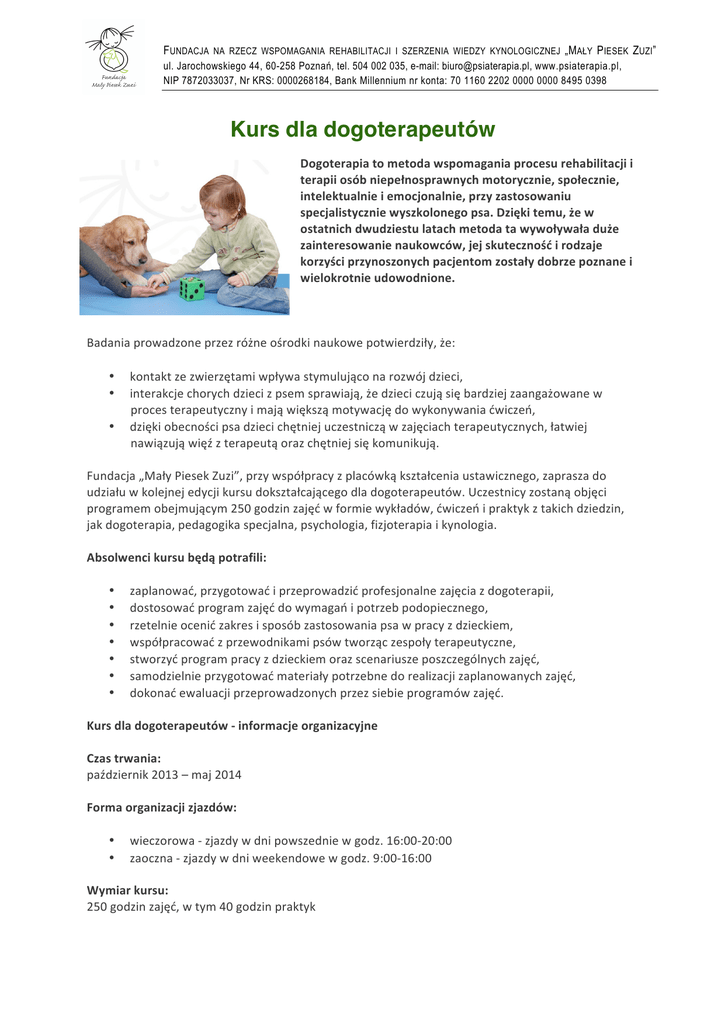 Fundacja
Mały Piesek Zuzi

FUNDACJA NA RZECZ WSPOMAGANIA REHABILITACJI I SZERZENIA WIEDZY KYNOLOGICZNEJ „MAŁY PIESEK ZUZI"
ul. Jarochowskiego 44, 60-258 Poznań, tel. 504 002 035, e-mail: biuro@psiaterapia.pl, www.psiaterapia.pl,
NIP 7872033037, Nr KRS: 0000268184, Bank Millennium nr konta: 70 1160 2202 0000 0000 8495 0398

Kurs dla dogoterapeutów

Dogoterapia to metoda wspomagania procesu rehabilitacji i terapii osób niepełnosprawnych motorycznie, społecznie, intelektualnie i emocjonalnie, przy zastosowaniu specjalistycznie wyszkolonego psa. Dzięki temu, że w ostatnich dwudziestu latach metoda ta wywoływała duże zainteresowanie naukowców, jej skuteczność i rodzaje korzyści przynoszonych pacjentom zostały dobrze poznane i wielokrotnie udowodnione.

Badania prowadzone przez różne ośrodki naukowe potwierdziły, że:

• kontakt ze zwierzętami wpływa stymulująco na rozwój dzieci,
• interakcje chorych dzieci z psem sprawiają, że dzieci czują się bardziej zaangażowane w proces terapeutyczny i mają większą motywację do wykonywania ćwiczeń,
• dzięki obecności psa dzieci chętniej uczestniczą w zajęciach terapeutycznych, łatwiej nawiązują więź z terapeutą oraz chętniej się komunikują.

Fundacja „Mały Piesek Zuzi", przy współpracy z placówką kształcenia ustawicznego, zaprasza do udziału w kolejnej edycji kursu dokształcającego dla dogoterapeutów. Uczestnicy zostaną objęci programem obejmującym 250 godzin zajęć w formie wykładów, ćwiczeń i praktyk z takich dziedzin, jak dogoterapia, pedagogika specjalna, psychologia, fizjoterapia i kynologia.

Absolwenci kursu będą potrafili:

• zaplanować, przygotować i przeprowadzić profesjonalne zajęcia z dogoterapii,
• dostosować program zajęć do wymagań i potrzeb podopiecznego,
• rzetelnie ocenić zakres i sposób zastosowania psa w pracy z dzieckiem,
• współpracować z przewodnikami psów tworząc zespoły terapeutyczne,
• stworzyć program pracy z dzieckiem oraz scenariusze poszczególnych zajęć,
• samodzielnie przygotować materiały potrzebne do realizacji zaplanowanych zajęć,
• dokonać ewaluacji przeprowadzonych przez siebie programów zajęć.

Kurs dla dogoterapeutów - informacje organizacyjne

Czas trwania:
październik 2013 – maj 2014

Forma organizacji zjazdów:

• wieczorowa - zjazdy w dni powszednie w godz. 16:00-20:00
• zaoczna - zjazdy w dni weekendowe w godz. 9:00-16:00

Wymiar kursu:
250 godzin zajęć, w tym 40 godzin praktyk